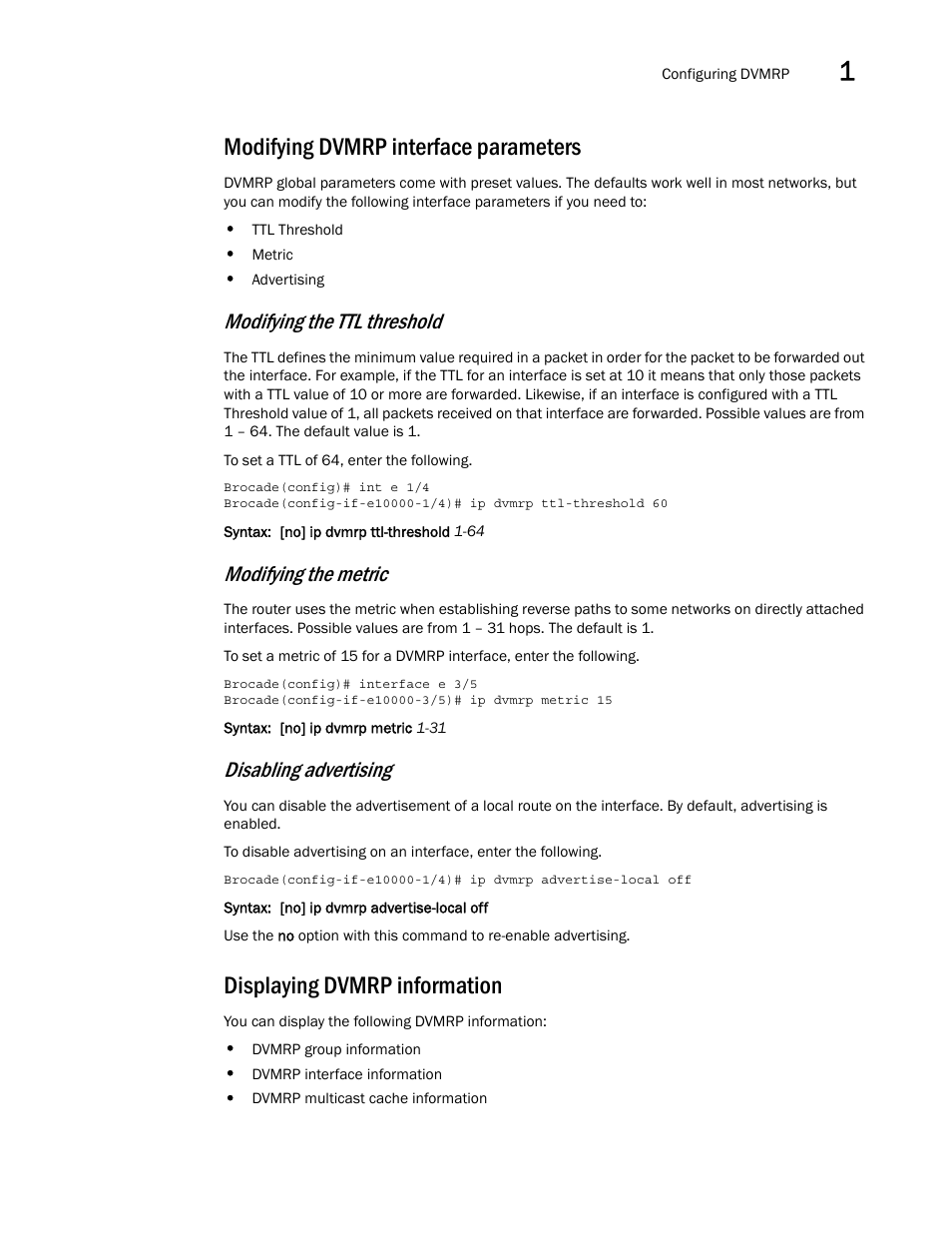 Configuring DVMRP 1

Modifying DVMRP interface parameters

DVMRP global parameters come with preset values. The defaults work well in most networks, but you can modify the following interface parameters if you need to:

• TTL Threshold
• Metric
• Advertising

Modifying the TTL threshold

The TTL defines the minimum value required in a packet in order for the packet to be forwarded out the interface. For example, if the TTL for an interface is set at 10 it means that only those packets with a TTL value of 10 or more are forwarded. Likewise, if an interface is configured with a TTL Threshold value of 1, all packets received on that interface are forwarded. Possible values are from 1 – 64. The default value is 1.

To set a TTL of 64, enter the following.

Brocade(config)# int e 1/4
Brocade(config-if-e10000-1/4)# ip dvmrp ttl-threshold 60

Syntax: [no] ip dvmrp ttl-threshold 1-64

Modifying the metric

The router uses the metric when establishing reverse paths to some networks on directly attached interfaces. Possible values are from 1 – 31 hops. The default is 1.

To set a metric of 15 for a DVMRP interface, enter the following.

Brocade(config)# interface e 3/5
Brocade(config-if-e10000-3/5)# ip dvmrp metric 15

Syntax: [no] ip dvmrp metric 1-31

Disabling advertising

You can disable the advertisement of a local route on the interface. By default, advertising is enabled.

To disable advertising on an interface, enter the following.

Brocade(config-if-e10000-1/4)# ip dvmrp advertise-local off

Syntax: [no] ip dvmrp advertise-local off

Use the no option with this command to re-enable advertising.

Displaying DVMRP information

You can display the following DVMRP information:

• DVMRP group information
• DVMRP interface information
• DVMRP multicast cache information